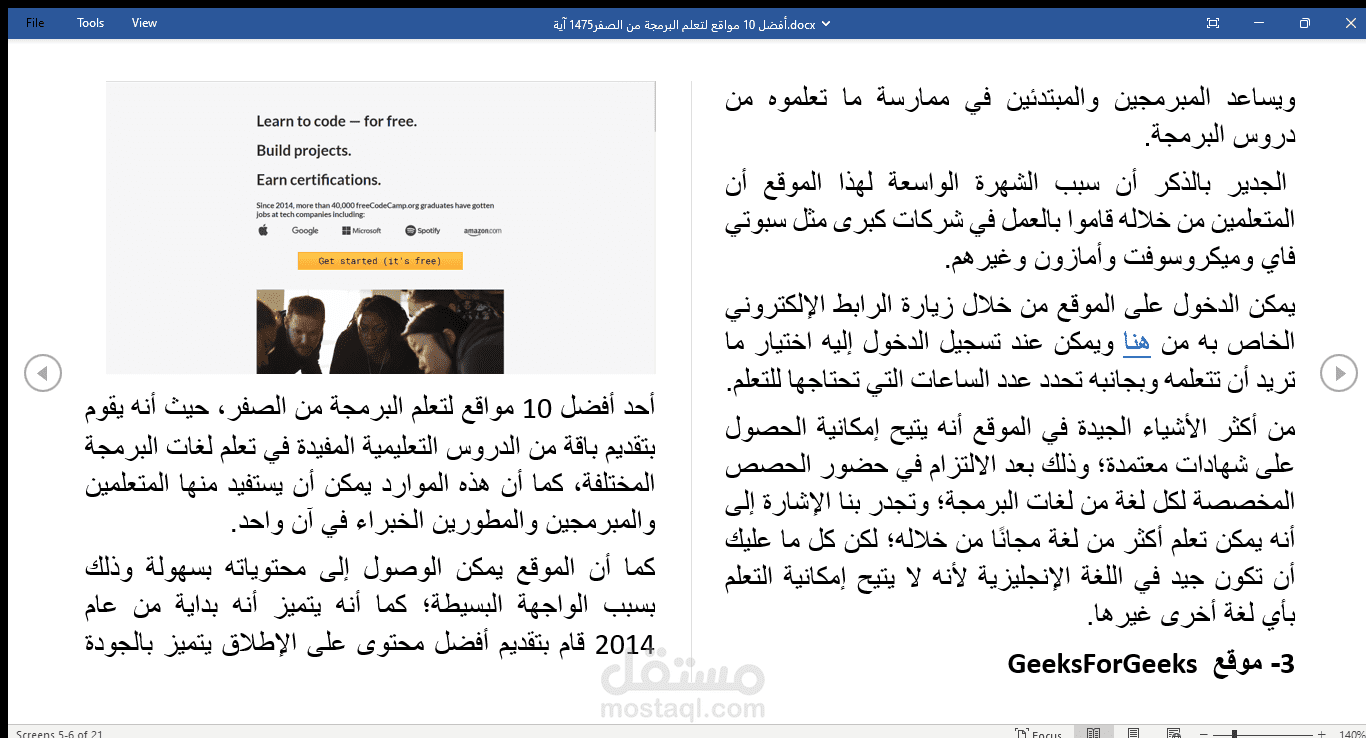 File Tools View

أفضل 10 مواقع لتعلم البرمجة من الصفر1475 آية.docx

ويساعد المبرمجين والمبتدئين في ممارسة ما تعلموه من دروس البرمجة.

الجدير بالذكر أن سبب الشهرة الواسعة لهذا الموقع أن المتعلمين من خلاله قاموا بالعمل في شركات كبرى مثل سبوتي فاي وميكروسوفت وأمازون وغيرهم.

يمكن الدخول على الموقع من خلال زيارة الرابط الإلكتروني الخاص به من هنا ويمكن عند تسجيل الدخول إليه اختيار ما تريد أن تتعلمه وبجانبه تحدد عدد الساعات التي تحتاجها للتعلم.

من أكثر الأشياء الجيدة في الموقع أنه يتيح إمكانية الحصول على شهادات معتمدة؛ وذلك بعد الالتزام في حضور الحصص المخصصة لكل لغة من لغات البرمجة؛ وتجدر بنا الإشارة إلى أنه يمكن تعلم أكثر من لغة مجانًا من خلاله؛ لكن كل ما عليك أن تكون جيد في اللغة الإنجليزية لأنه لا يتيح إمكانية التعلم بأي لغة أخرى غيرها.

3- موقع GeeksForGeeks

Learn to code — for free.
Build projects.
Earn certifications.
Since 2014, more than 40,000 freeCodeCamp.org graduates have gotten jobs at tech companies including:
Google Microsoft Spotify amazon.com
Get started (it's free)

أحد أفضل 10 مواقع لتعلم البرمجة من الصفر، حيث أنه يقوم بتقديم باقة من الدروس التعليمية المفيدة في تعلم لغات البرمجة المختلفة، كما أن هذه الموارد يمكن أن يستفيد منها المتعلمين والمبرمجين والمطورين الخبراء في آن واحد.

كما أن الموقع يمكن الوصول إلى محتوياته بسهولة وذلك بسبب الواجهة البسيطة؛ كما أنه يتميز أنه بداية من عام 2014 قام بتقديم أفضل محتوى على الإطلاق يتميز بالجودة

مستقل
mostaql.com

Screens 5-6 of 21 Focus 140%